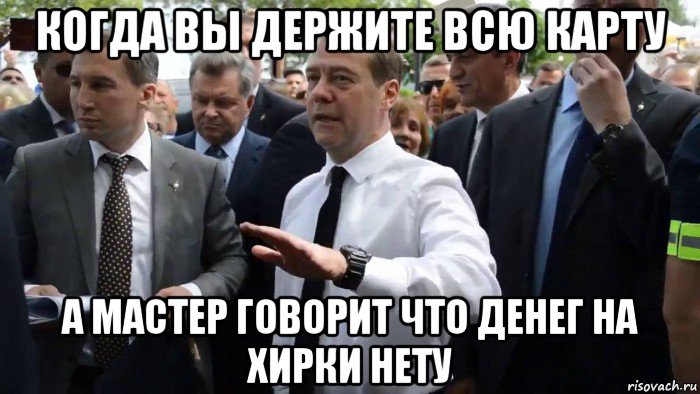 КОГДА ВЫ ДЕРЖИТЕ ВСЮ КАРТУ

А МАСТЕР ГОВОРИТ ЧТО ДЕНЕГ НА ХИРКИ НЕТУ

risovach.ru